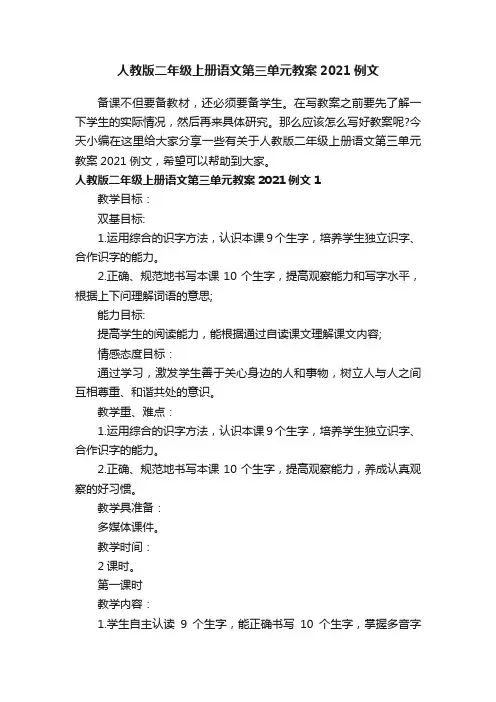 人教版二年级上册语文第三单元教案 2021 例文

备课不但要备教材，还必须要备学生。在写教案之前要先了解一下学生的实际情况，然后再来具体研究。那么应该怎么写好教案呢?今天小编在这里给大家分享一些有关于人教版二年级上册语文第三单元教案 2021 例文，希望可以帮助到大家。

人教版二年级上册语文第三单元教案 2021 例文 1

教学目标：

双基目标:

1.运用综合的识字方法，认识本课 9 个生字，培养学生独立识字、合作识字的能力。

2.正确、规范地书写本课 10 个生字，提高观察能力和写字水平，根据上下问理解词语的意思;

能力目标:

提高学生的阅读能力，能根据通过自读课文理解课文内容;

情感态度目标：

通过学习，激发学生善于关心身边的人和事物，树立人与人之间互相尊重、和谐共处的意识。

教学重、难点：

1.运用综合的识字方法，认识本课 9 个生字，培养学生独立识字、合作识字的能力。

2.正确、规范地书写本课 10 个生字，提高观察能力，养成认真观察的好习惯。

教学具准备：

多媒体课件。

教学时间：

2 课时。

第一课时

教学内容：

1.学生自主认读 9 个生字，能正确书写 10 个生字，掌握多音字